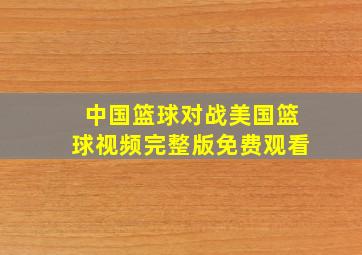 中国篮球对战美国篮球视频完整版免费观看